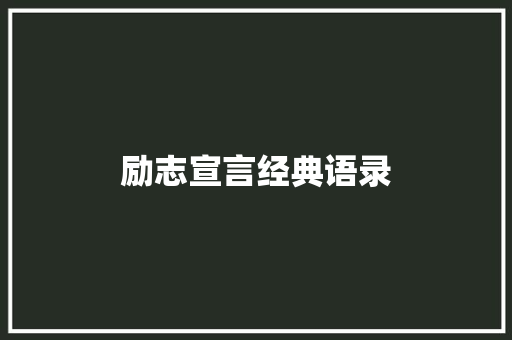 励志宣言经典语录